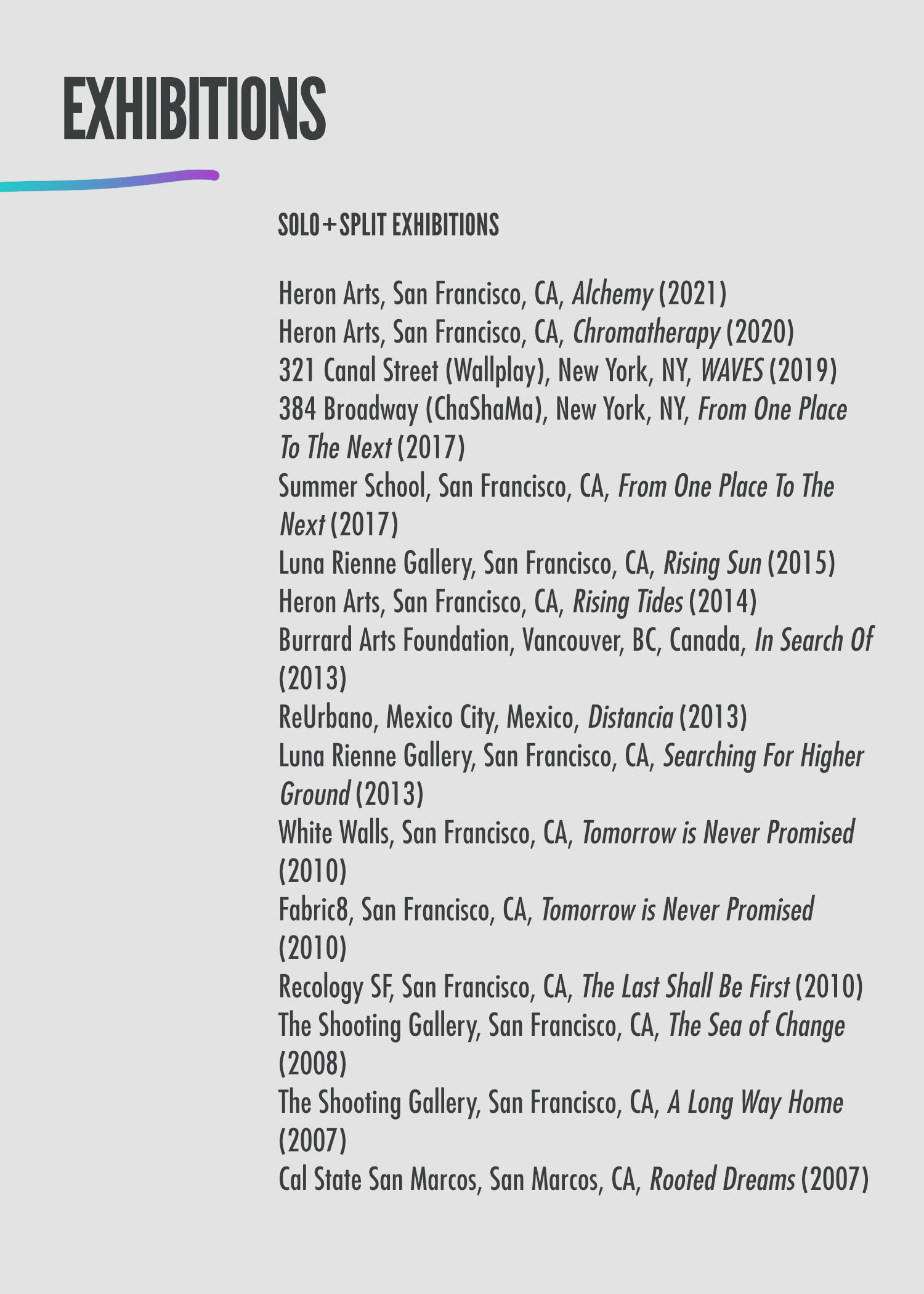 EXHIBITIONS

SOLO+SPLIT EXHIBITIONS

Heron Arts, San Francisco, CA, Alchemy (2021)
Heron Arts, San Francisco, CA, Chromatherapy (2020)
321 Canal Street (Wallplay), New York, NY, WAVES (2019)
384 Broadway (ChaShaMa), New York, NY, From One Place To The Next (2017)
Summer School, San Francisco, CA, From One Place To The Next (2017)
Luna Rienne Gallery, San Francisco, CA, Rising Sun (2015)
Heron Arts, San Francisco, CA, Rising Tides (2014)
Burrard Arts Foundation, Vancouver, BC, Canada, In Search Of (2013)
ReUrbano, Mexico City, Mexico, Distancia (2013)
Luna Rienne Gallery, San Francisco, CA, Searching For Higher Ground (2013)
White Walls, San Francisco, CA, Tomorrow is Never Promised (2010)
Fabric8, San Francisco, CA, Tomorrow is Never Promised (2010)
Recology SF, San Francisco, CA, The Last Shall Be First (2010)
The Shooting Gallery, San Francisco, CA, The Sea of Change (2008)
The Shooting Gallery, San Francisco, CA, A Long Way Home (2007)
Cal State San Marcos, San Marcos, CA, Rooted Dreams (2007)